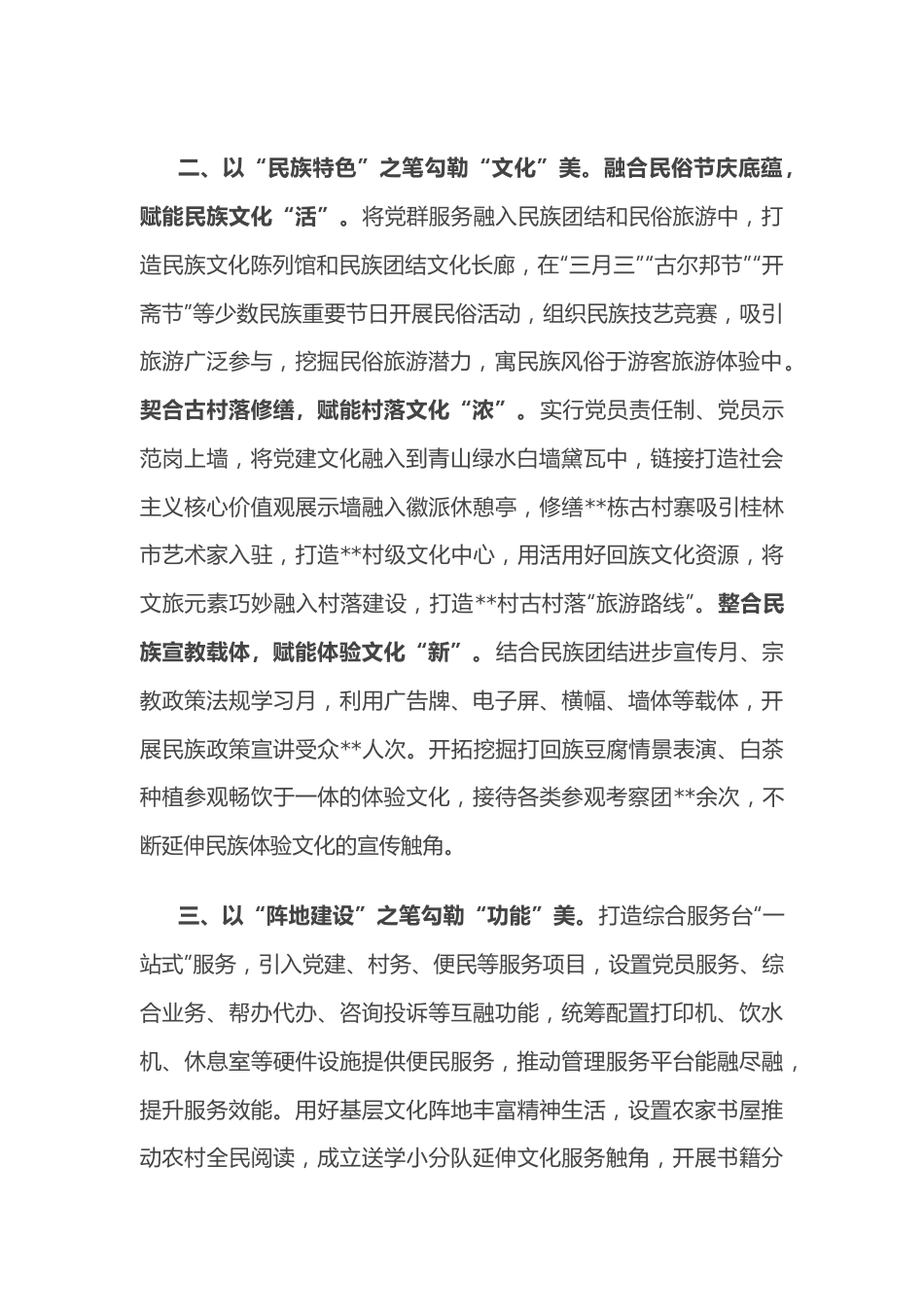 二、以“民族特色”之笔勾勒“文化”美。融合民俗节庆底蕴，赋能民族文化“活”。将党群服务融入民族团结和民俗旅游中，打造民族文化陈列馆和民族团结文化长廊，在“三月三”“古尔邦节”“开斋节”等少数民族重要节日开展民俗活动，组织民族技艺竞赛，吸引旅游广泛参与，挖掘民俗旅游潜力，寓民族风俗于游客旅游体验中。契合古村落修缮，赋能村落文化“浓”。实行党员责任制、党员示范岗上墙，将党建文化融入到青山绿水白墙黛瓦中，链接打造社会主义核心价值观展示墙融入徽派休憩亭，修缮**栋古村寨吸引桂林市艺术家入驻，打造**村级文化中心，用活用好回族文化资源，将文旅元素巧妙融入村落建设，打造**村古村落“旅游路线”。整合民族宣教载体，赋能体验文化“新”。结合民族团结进步宣传月、宗教政策法规学习月，利用广告牌、电子屏、横幅、墙体等载体，开展民族政策宣讲受众**人次。开拓挖掘打回族豆腐情景表演、白茶种植参观畅饮于一体的体验文化，接待各类参观考察团**余次，不断延伸民族体验文化的宣传触角。

三、以“阵地建设”之笔勾勒“功能”美。打造综合服务台“一站式”服务，引入党建、村务、便民等服务项目，设置党员服务、综合业务、帮办代办、咨询投诉等互融功能，统筹配置打印机、饮水机、休息室等硬件设施提供便民服务，推动管理服务平台能融尽融，提升服务效能。用好基层文化阵地丰富精神生活，设置农家书屋推动农村全民阅读，成立送学小分队延伸文化服务触角，开展书籍分